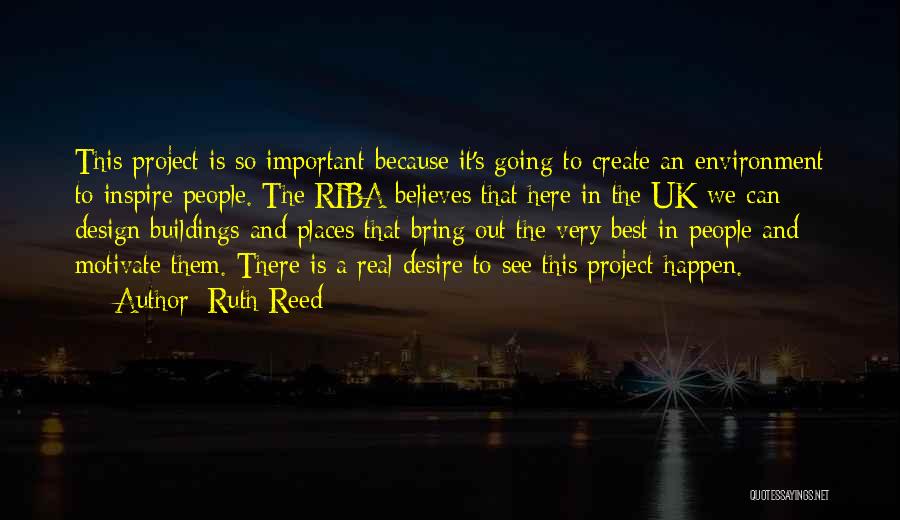 This project is so important because it's going to create an environment to inspire people. The RIBA believes that here in the UK we can design buildings and places that bring out the very best in people and motivate them. There is a real desire to see this project happen.

— Author: Ruth Reed

QUOTESSAYINGS.NET